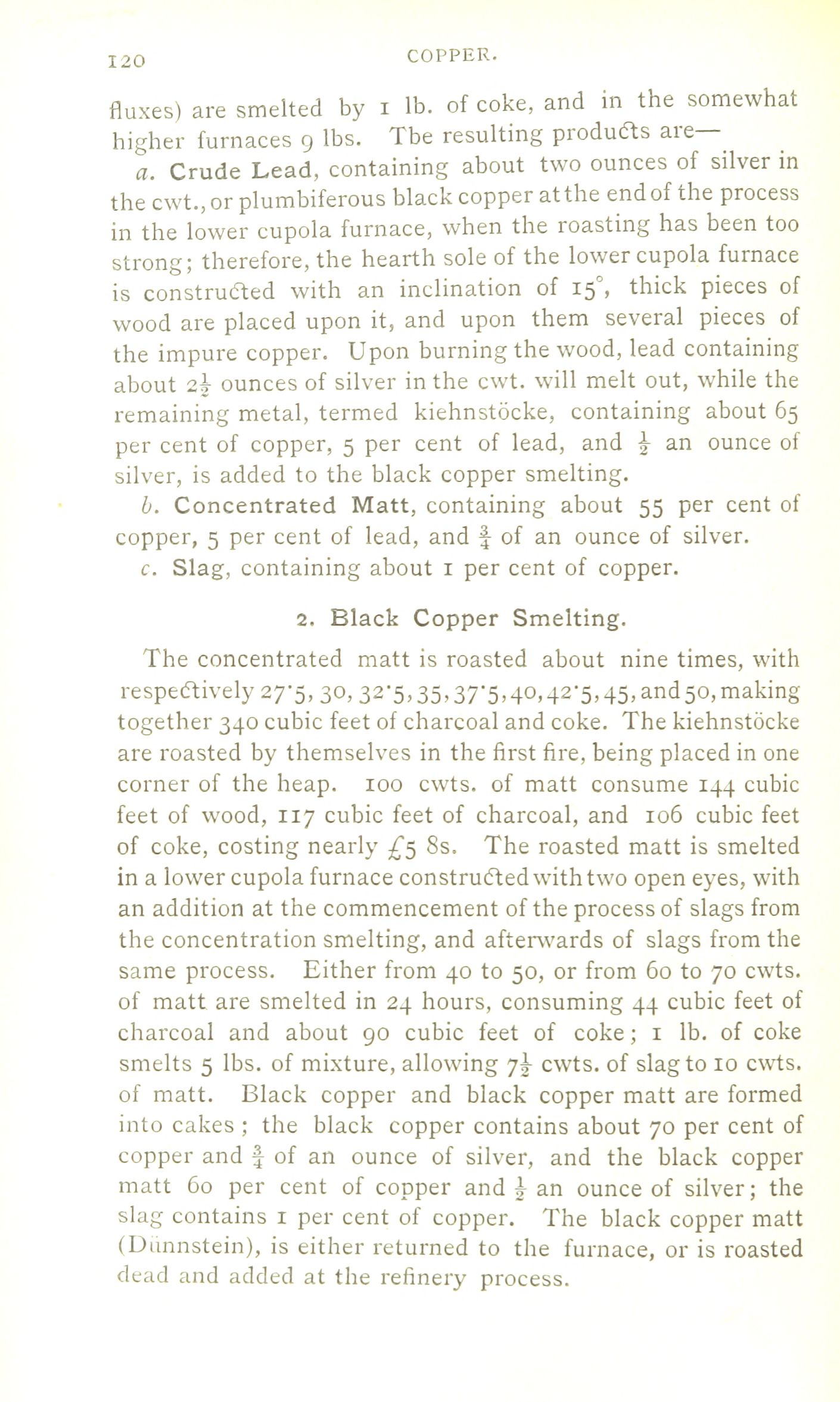 120 COPPER.

fluxes) are smelted by 1 lb. of coke, and in the somewhat higher furnaces 9 lbs. Tbe resulting products are—

a. Crude Lead, containing about two ounces of silver in the cwt., or plumbiferous black copper at the end of the process in the lower cupola furnace, when the roasting has been too strong; therefore, the hearth sole of the lower cupola furnace is constructed with an inclination of $15^\circ$, thick pieces of wood are placed upon it, and upon them several pieces of the impure copper. Upon burning the wood, lead containing about $2\frac{1}{2}$ ounces of silver in the cwt. will melt out, while the remaining metal, termed kiehnstöcke, containing about 65 per cent of copper, 5 per cent of lead, and $\frac{1}{2}$ an ounce of silver, is added to the black copper smelting.

b. Concentrated Matt, containing about 55 per cent of copper, 5 per cent of lead, and $\frac{3}{4}$ of an ounce of silver.

c. Slag, containing about 1 per cent of copper.

2. Black Copper Smelting.

The concentrated matt is roasted about nine times, with respectively 27·5, 30, 32·5, 35, 37·5, 40, 42·5, 45, and 50, making together 340 cubic feet of charcoal and coke. The kiehnstöcke are roasted by themselves in the first fire, being placed in one corner of the heap. 100 cwts. of matt consume 144 cubic feet of wood, 117 cubic feet of charcoal, and 106 cubic feet of coke, costing nearly £5 8s. The roasted matt is smelted in a lower cupola furnace constructed with two open eyes, with an addition at the commencement of the process of slags from the concentration smelting, and afterwards of slags from the same process. Either from 40 to 50, or from 60 to 70 cwts. of matt are smelted in 24 hours, consuming 44 cubic feet of charcoal and about 90 cubic feet of coke; 1 lb. of coke smelts 5 lbs. of mixture, allowing $7\frac{1}{2}$ cwts. of slag to 10 cwts. of matt. Black copper and black copper matt are formed into cakes; the black copper contains about 70 per cent of copper and $\frac{3}{4}$ of an ounce of silver, and the black copper matt 60 per cent of copper and $\frac{1}{2}$ an ounce of silver; the slag contains 1 per cent of copper. The black copper matt (Dünnstein), is either returned to the furnace, or is roasted dead and added at the refinery process.